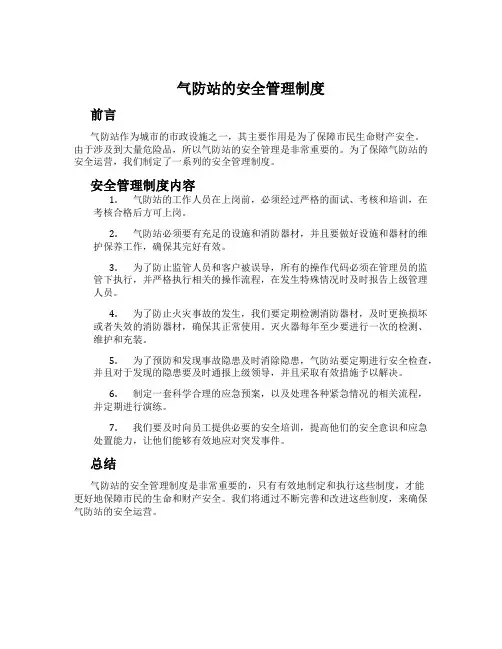 气防站的安全管理制度

前言

气防站作为城市的市政设施之一，其主要作用是为了保障市民生命财产安全。由于涉及到大量危险品，所以气防站的安全管理是非常重要的。为了保障气防站的安全运营，我们制定了一系列的安全管理制度。

安全管理制度内容

1. 气防站的工作人员在上岗前，必须经过严格的面试、考核和培训，在考核合格后方可上岗。

2. 气防站必须要有充足的设施和消防器材，并且要做好设施和器材的维护保养工作，确保其完好有效。

3. 为了防止监管人员和客户被误导，所有的操作代码必须在管理员的监管下执行，并严格执行相关的操作流程，在发生特殊情况时及时报告上级管理人员。

4. 为了防止火灾事故的发生，我们要定期检测消防器材，及时更换损坏或者失效的消防器材，确保其正常使用。灭火器每年至少要进行一次的检测、维护和充装。

5. 为了预防和发现事故隐患及时消除隐患，气防站要定期进行安全检查，并且对于发现的隐患要及时通报上级领导，并且采取有效措施予以解决。

6. 制定一套科学合理的应急预案，以及处理各种紧急情况的相关流程，并定期进行演练。

7. 我们要及时向员工提供必要的安全培训，提高他们的安全意识和应急处置能力，让他们能够有效地应对突发事件。

总结

气防站的安全管理制度是非常重要的，只有有效地制定和执行这些制度，才能更好地保障市民的生命和财产安全。我们将通过不断完善和改进这些制度，来确保气防站的安全运营。